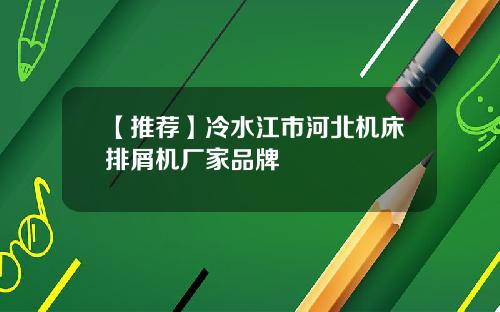 【推荐】冷水江市河北机床排屑机厂家品牌